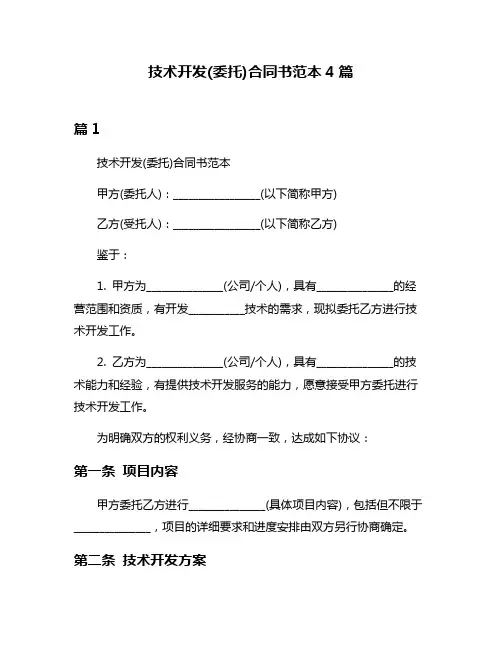 技术开发(委托)合同书范本 4 篇

篇 1

技术开发(委托)合同书范本

甲方(委托人)：________________(以下简称甲方)

乙方(受托人)：________________(以下简称乙方)

鉴于：

1. 甲方为______________(公司/个人)，具有______________的经营范围和资质，有开发__________技术的需求，现拟委托乙方进行技术开发工作。

2. 乙方为______________(公司/个人)，具有______________的技术能力和经验，有提供技术开发服务的能力，愿意接受甲方委托进行技术开发工作。

为明确双方的权利义务，经协商一致，达成如下协议：

第一条 项目内容

甲方委托乙方进行______________(具体项目内容)，包括但不限于______________，项目的详细要求和进度安排由双方另行协商确定。

第二条 技术开发方案